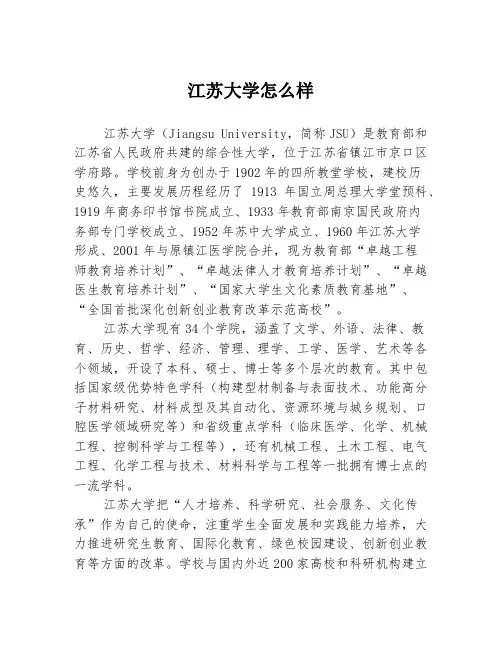 江苏大学怎么样

江苏大学（Jiangsu University，简称 JSU）是教育部和江苏省人民政府共建的综合性大学，位于江苏省镇江市京口区学府路。学校前身为创办于 1902 年的四所教堂学校，建校历史悠久，主要发展历程经历了 1913 年国立周总理大学堂预科、1919 年商务印书馆书院成立、1933 年教育部南京国民政府内务部专门学校成立、1952 年苏中大学成立、1960 年江苏大学形成、2001 年与原镇江医学院合并，现为教育部“卓越工程师教育培养计划”、“卓越法律人才教育培养计划”、“卓越医生教育培养计划”、“国家大学生文化素质教育基地”、“全国首批深化创新创业教育改革示范高校”。

江苏大学现有 34 个学院，涵盖了文学、外语、法律、教育、历史、哲学、经济、管理、理学、工学、医学、艺术等各个领域，开设了本科、硕士、博士等多个层次的教育。其中包括国家级优势特色学科（构建型材制备与表面技术、功能高分子材料研究、材料成型及其自动化、资源环境与城乡规划、口腔医学领域研究等）和省级重点学科（临床医学、化学、机械工程、控制科学与工程等），还有机械工程、土木工程、电气工程、化学工程与技术、材料科学与工程等一批拥有博士点的一流学科。

江苏大学把“人才培养、科学研究、社会服务、文化传承”作为自己的使命，注重学生全面发展和实践能力培养，大力推进研究生教育、国际化教育、绿色校园建设、创新创业教育等方面的改革。学校与国内外近 200 家高校和科研机构建立